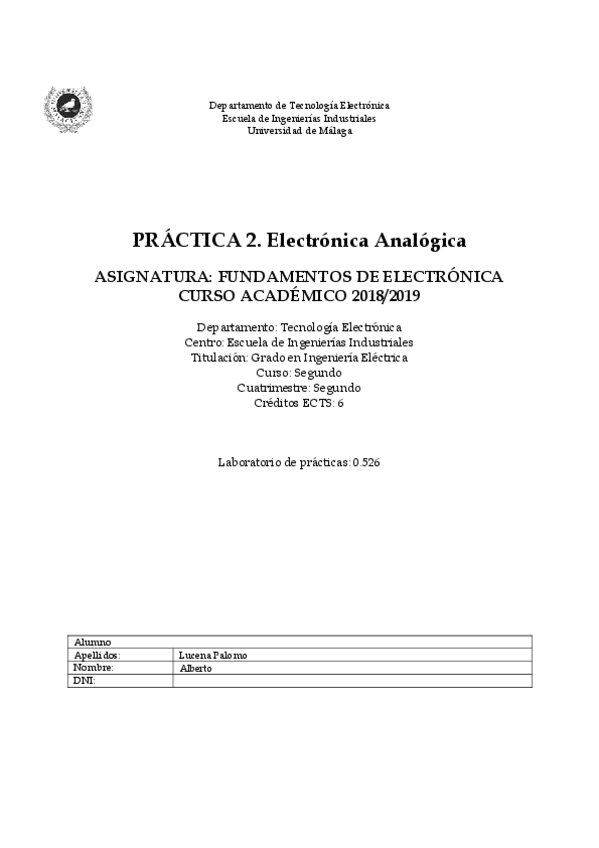 Departamento de Tecnología Electrónica
Escuela de Ingenierías Industriales
Universidad de Málaga

PRÁCTICA 2. Electrónica Analógica

ASIGNATURA: FUNDAMENTOS DE ELECTRÓNICA
CURSO ACADÉMICO 2018/2019

Departamento: Tecnología Electrónica
Centro: Escuela de Ingenierías Industriales
Titulación: Grado en Ingeniería Eléctrica
Curso: Segundo
Cuatrimestre: Segundo
Créditos ECTS: 6

Laboratorio de prácticas: 0.526

| Alumno | |
|---|---|
| Apellidos: | Lucena Palomo |
| Nombre: | Alberto |
| DNI: | |